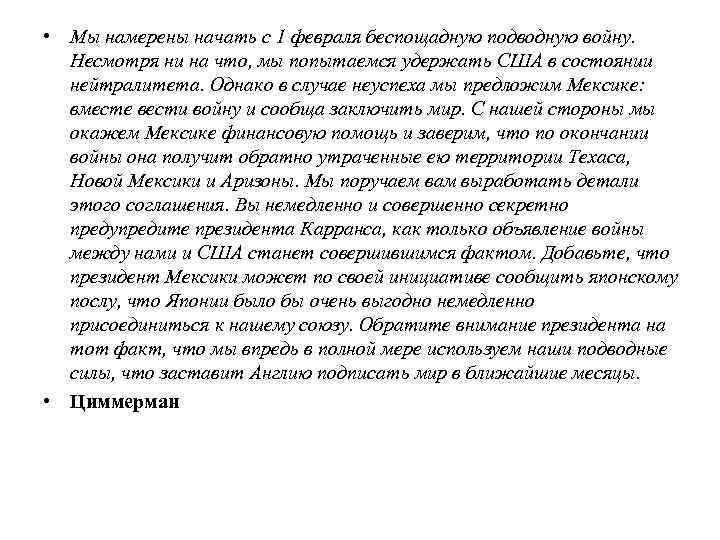 • Мы намерены начать с 1 февраля беспощадную подводную войну. Несмотря ни на что, мы попытаемся удержать США в состоянии нейтралитета. Однако в случае неуспеха мы предложим Мексике: вместе вести войну и сообща заключить мир. С нашей стороны мы окажем Мексике финансовую помощь и заверим, что по окончании войны она получит обратно утраченные ею территории Техаса, Новой Мексики и Аризоны. Мы поручаем вам выработать детали этого соглашения. Вы немедленно и совершенно секретно предупредите президента Карранса, как только объявление войны между нами и США станет совершившимся фактом. Добавьте, что президент Мексики может по своей инициативе сообщить японскому послу, что Японии было бы очень выгодно немедленно присоединиться к нашему союзу. Обратите внимание президента на тот факт, что мы впредь в полной мере используем наши подводные силы, что заставит Англию подписать мир в ближайшие месяцы.

• Циммерман